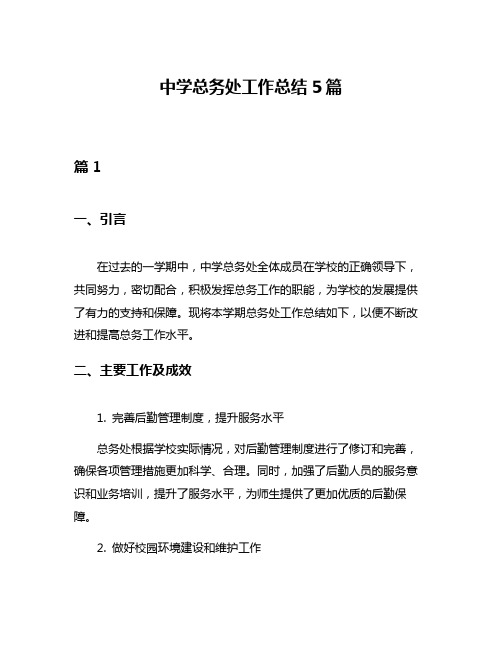 中学总务处工作总结 5 篇

篇 1

一、引言

在过去的一学期中，中学总务处全体成员在学校的正确领导下，共同努力，密切配合，积极发挥总务工作的职能，为学校的发展提供了有力的支持和保障。现将本学期总务处工作总结如下，以便不断改进和提高总务工作水平。

二、主要工作及成效

1. 完善后勤管理制度，提升服务水平

总务处根据学校实际情况，对后勤管理制度进行了修订和完善，确保各项管理措施更加科学、合理。同时，加强了后勤人员的服务意识和业务培训，提升了服务水平，为师生提供了更加优质的后勤保障。

2. 做好校园环境建设和维护工作